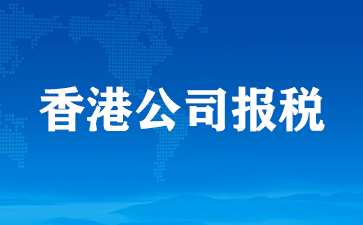 香港公司报税